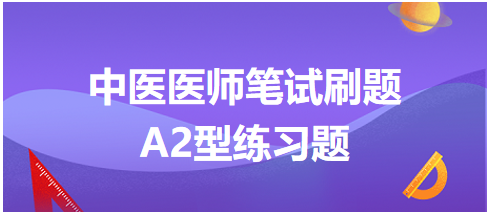 中医医师笔试刷题
A2型练习题